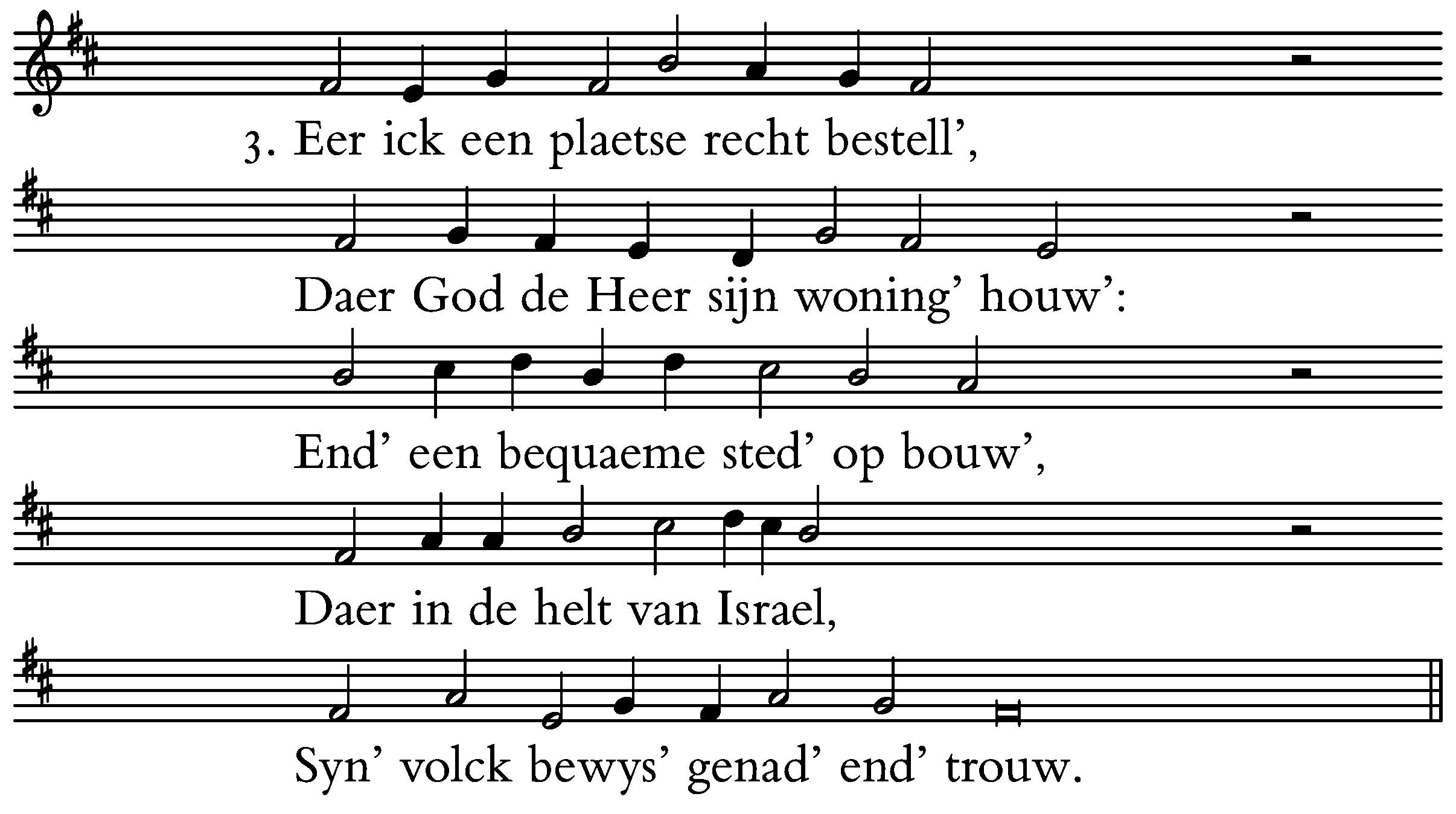 3. Eer ick een plaetse recht bestell',

Daer God de Heer sijn woning' houw':

End' een bequaeme sted' op bouw',

Daer in de helt van Israel,

Syn' volck bewys' genad' end' trouw.